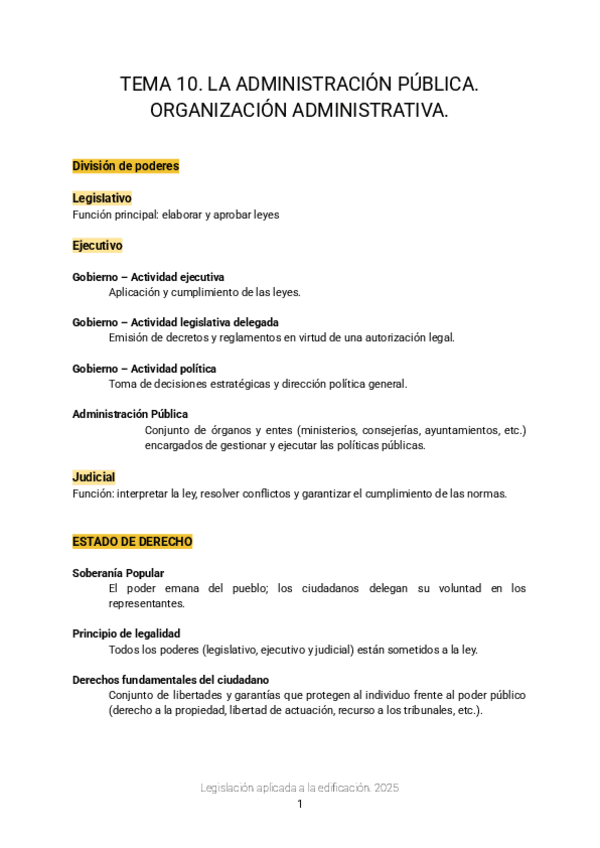 TEMA 10. LA ADMINISTRACIÓN PÚBLICA. ORGANIZACIÓN ADMINISTRATIVA.

División de poderes

Legislativo
Función principal: elaborar y aprobar leyes

Ejecutivo

Gobierno – Actividad ejecutiva
Aplicación y cumplimiento de las leyes.

Gobierno – Actividad legislativa delegada
Emisión de decretos y reglamentos en virtud de una autorización legal.

Gobierno – Actividad política
Toma de decisiones estratégicas y dirección política general.

Administración Pública
Conjunto de órganos y entes (ministerios, consejerías, ayuntamientos, etc.) encargados de gestionar y ejecutar las políticas públicas.

Judicial
Función: interpretar la ley, resolver conflictos y garantizar el cumplimiento de las normas.

ESTADO DE DERECHO

Soberanía Popular
El poder emana del pueblo; los ciudadanos delegan su voluntad en los representantes.

Principio de legalidad
Todos los poderes (legislativo, ejecutivo y judicial) están sometidos a la ley.

Derechos fundamentales del ciudadano
Conjunto de libertades y garantías que protegen al individuo frente al poder público (derecho a la propiedad, libertad de actuación, recurso a los tribunales, etc.).

Legislación aplicada a la edificación. 2025
1